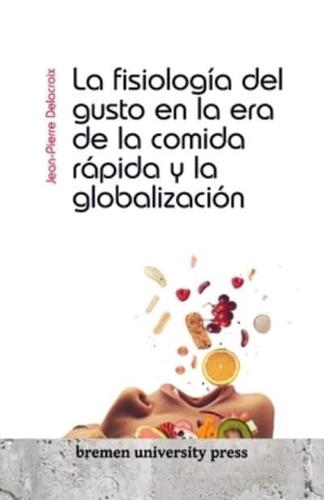 Jean-Pierre Delacroix

La fisiología del gusto en la era de la comida rápida y la globalización

bremen university press